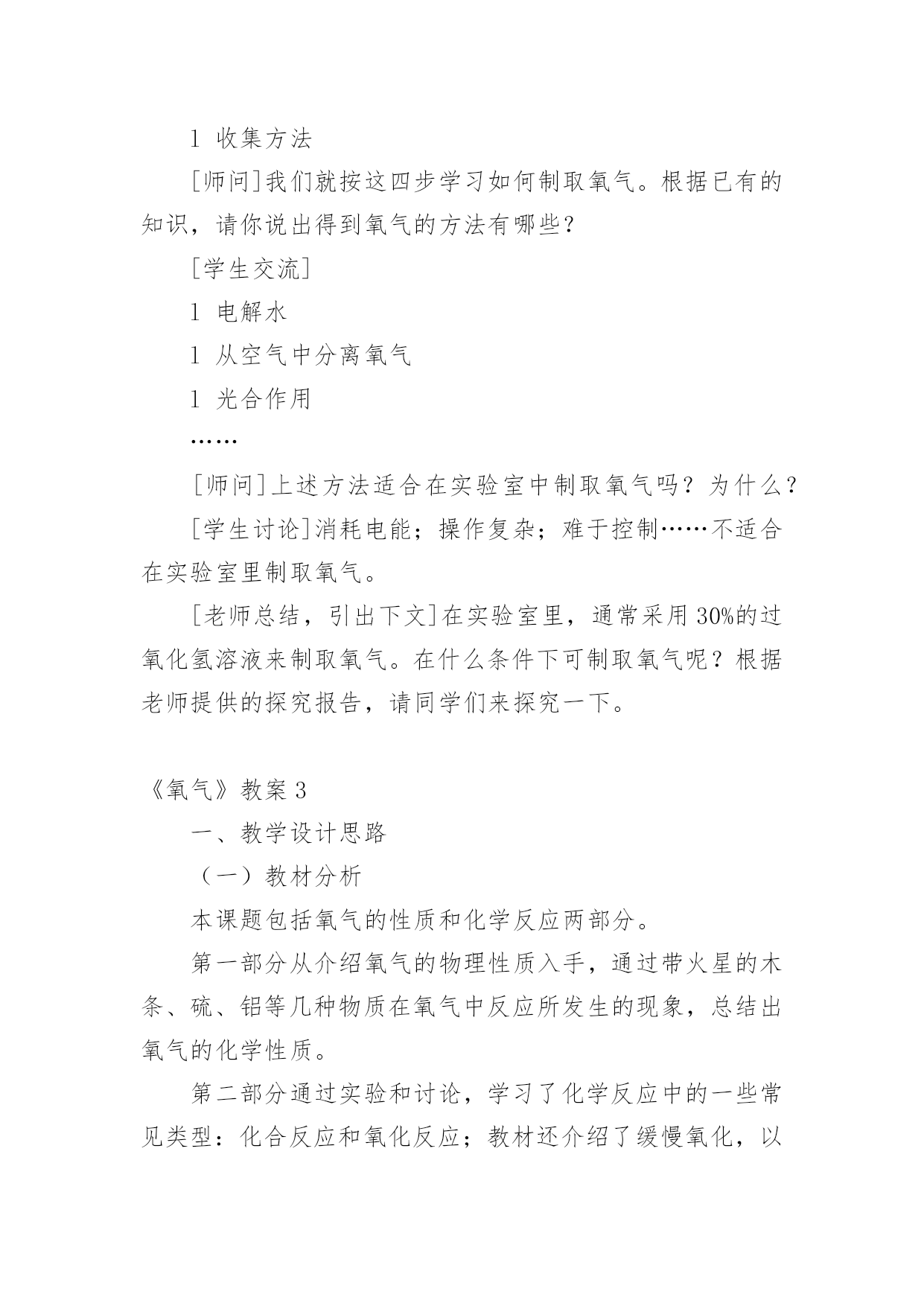 l 收集方法

[师问]我们就按这四步学习如何制取氧气。根据已有的知识，请你说出得到氧气的方法有哪些？

[学生交流]

l 电解水

l 从空气中分离氧气

l 光合作用

……

[师问]上述方法适合在实验室中制取氧气吗？为什么？

[学生讨论]消耗电能；操作复杂；难于控制……不适合在实验室里制取氧气。

[老师总结，引出下文]在实验室里，通常采用30%的过氧化氢溶液来制取氧气。在什么条件下可制取氧气呢？根据老师提供的探究报告，请同学们来探究一下。

《氧气》教案3

一、教学设计思路

（一）教材分析

本课题包括氧气的性质和化学反应两部分。

第一部分从介绍氧气的物理性质入手，通过带火星的木条、硫、铝等几种物质在氧气中反应所发生的现象，总结出氧气的化学性质。

第二部分通过实验和讨论，学习了化学反应中的一些常见类型：化合反应和氧化反应；教材还介绍了缓慢氧化，以